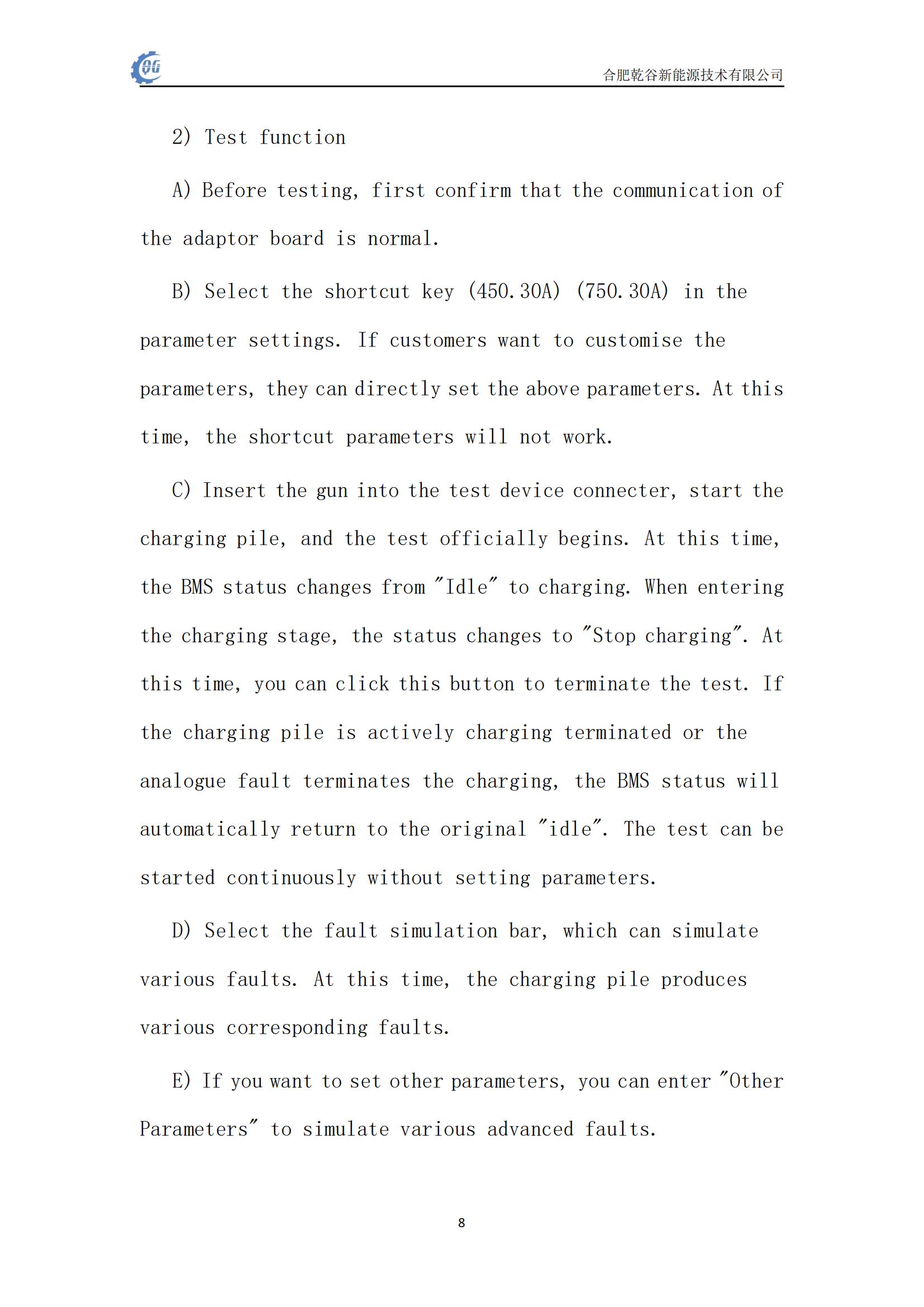 QG

合肥乾谷新能源技术有限公司

2) Test function

A) Before testing, first confirm that the communication of the adaptor board is normal.

B) Select the shortcut key (450.30A) (750.30A) in the parameter settings. If customers want to customise the parameters, they can directly set the above parameters. At this time, the shortcut parameters will not work.

C) Insert the gun into the test device connecter, start the charging pile, and the test officially begins. At this time, the BMS status changes from "Idle" to charging. When entering the charging stage, the status changes to "Stop charging". At this time, you can click this button to terminate the test. If the charging pile is actively charging terminated or the analogue fault terminates the charging, the BMS status will automatically return to the original "idle". The test can be started continuously without setting parameters.

D) Select the fault simulation bar, which can simulate various faults. At this time, the charging pile produces various corresponding faults.

E) If you want to set other parameters, you can enter "Other Parameters" to simulate various advanced faults.

8